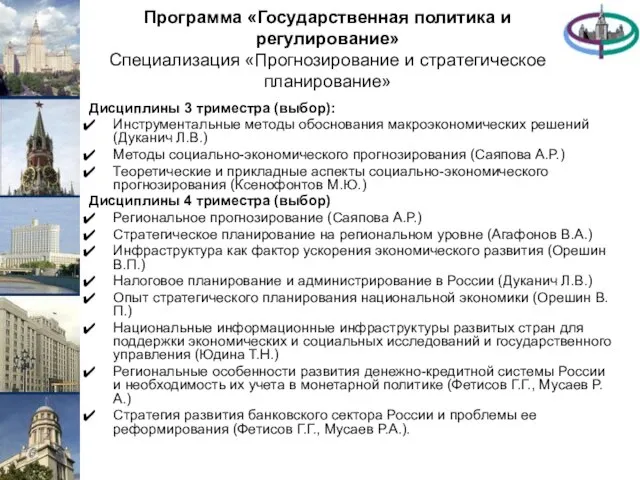 Программа «Государственная политика и регулирование»
Специализация «Прогнозирование и стратегическое планирование»

Дисциплины 3 триместра (выбор):
✔ Инструментальные методы обоснования макроэкономических решений (Дуканич Л.В.)
✔ Методы социально-экономического прогнозирования (Саяпова А.Р.)
✔ Теоретические и прикладные аспекты социально-экономического прогнозирования (Ксенофонтов М.Ю.)

Дисциплины 4 триместра (выбор)
✔ Региональное прогнозирование (Саяпова А.Р.)
✔ Стратегическое планирование на региональном уровне (Агафонов В.А.)
✔ Инфраструктура как фактор ускорения экономического развития (Орешин В.П.)
✔ Налоговое планирование и администрирование в России (Дуканич Л.В.)
✔ Опыт стратегического планирования национальной экономики (Орешин В. П.)
✔ Национальные информационные инфраструктуры развитых стран для поддержки экономических и социальных исследований и государственного управления (Юдина Т.Н.)
✔ Региональные особенности развития денежно-кредитной системы России и необходимость их учета в монетарной политике (Фетисов Г.Г., Мусаев Р. А.)
✔ Стратегия развития банковского сектора России и проблемы ее реформирования (Фетисов Г.Г., Мусаев Р.А.).